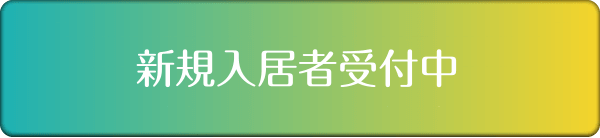 新規入居者受付中